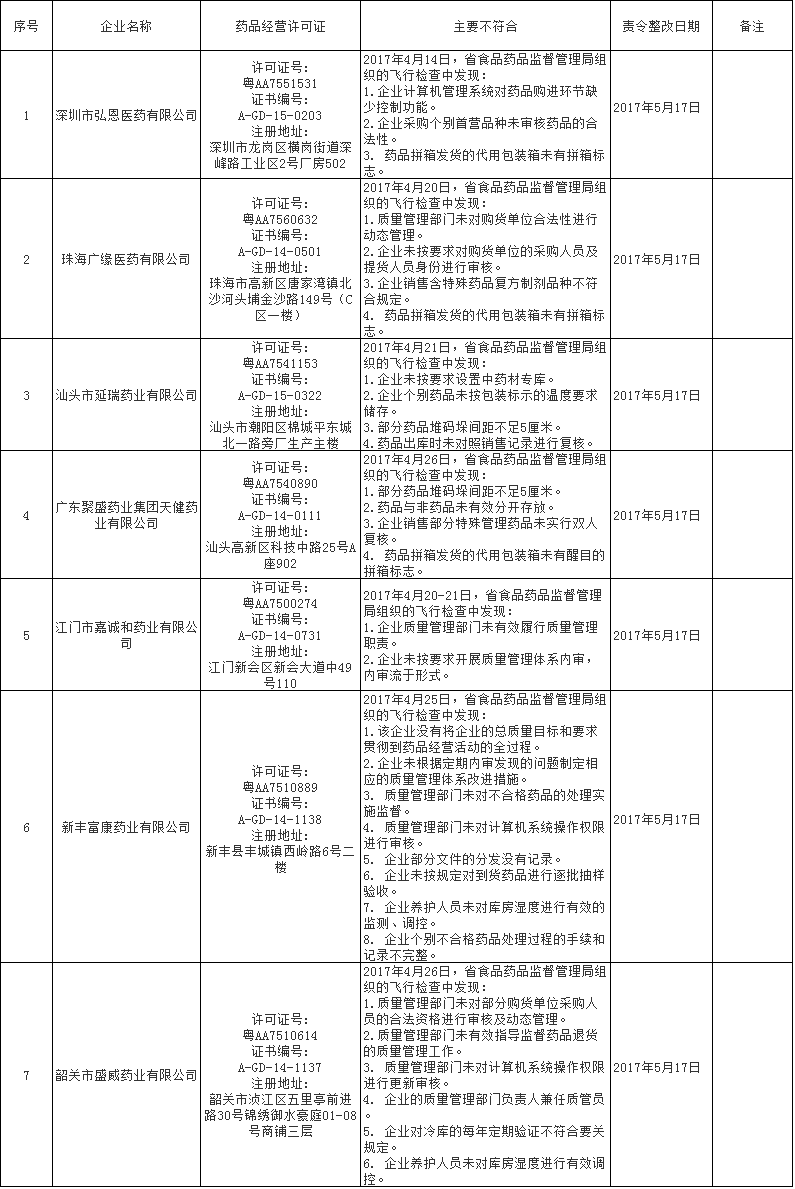 | 序号 | 企业名称 | 药品经营许可证 | 主要不符合 | 责令整改日期 | 备注 |
|---|---|---|---|---|---|
| 1 | 深圳市弘恩医药有限公司 | 许可证号：粤AA7551531 证书编号：A-GD-15-0203 注册地址：深圳市龙岗区横岗街道深峰路工业区2号厂房502 | 2017年4月14日，省食品药品监督管理局组织的飞行检查中发现：1.企业计算机管理系统对药品购进环节缺少控制功能。2.企业采购个别首营品种未审核药品的合法性。3. 药品拼箱发货的代用包装箱未有拼箱标志。 | 2017年5月17日 | |
| 2 | 珠海广缘医药有限公司 | 许可证号：粤AA7560632 证书编号：A-GD-14-0501 注册地址：珠海市高新区唐家湾镇北沙河头埔金沙路149号（C区一楼） | 2017年4月20日，省食品药品监督管理局组织的飞行检查中发现：1.质量管理部门未对购货单位合法性进行动态管理。2.企业未按要求对购货单位的采购人员及提货人员身份进行审核。3.企业销售含特殊药品复方制剂品种不符合规定。4. 药品拼箱发货的代用包装箱未有拼箱标志。 | 2017年5月17日 | |
| 3 | 汕头市延瑞药业有限公司 | 许可证号：粤AA7541153 证书编号：A-GD-15-0322 注册地址：汕头市潮阳区棉城平东城北一路旁厂生产主楼 | 2017年4月21日，省食品药品监督管理局组织的飞行检查中发现：1.企业未按要求设置中药材专库。2.企业个别药品未按包装标示的温度要求储存。3.部分药品堆码垛间距不足5厘米。4.药品出库时未对照销售记录进行复核。 | 2017年5月17日 | |
| 4 | 广东聚盛药业集团天健药业有限公司 | 许可证号：粤AA7540890 证书编号：A-GD-14-0111 注册地址：汕头高新区科技中路25号A座902 | 2017年4月26日，省食品药品监督管理局组织的飞行检查中发现：1.部分药品堆码垛间距不足5厘米。2.药品与非药品未有效分开存放。3.企业销售部分特殊管理药品未实行双人复核。4. 药品拼箱发货的代用包装箱未有醒目的拼箱标志。 | 2017年5月17日 | |
| 5 | 江门市嘉诚和药业有限公司 | 许可证号：粤AA7500274 证书编号：A-GD-14-0731 注册地址：江门新会区新会大道中49号110 | 2017年4月20-21日，省食品药品监督管理局组织的飞行检查中发现：1.企业质量管理部门未有效履行质量管理职责。2.企业未按要求开展质量管理体系内审，内审流于形式。 | 2017年5月17日 | |
| 6 | 新丰富康药业有限公司 | 许可证号：粤AA7510889 证书编号：A-GD-14-1138 注册地址：新丰县丰城镇西岭路6号二楼 | 2017年4月25日，省食品药品监督管理局组织的飞行检查中发现：1.该企业没有将企业的总质量目标和要求贯彻到药品经营活动的全过程。2.企业未根据定期内审发现的问题制定相应的质量管理体系改进措施。3. 质量管理部门未对不合格药品的处理实施监督。4. 质量管理部门未对计算机系统操作权限进行审核。5. 企业部分文件的分发没有记录。6. 企业未按规定对到货药品进行逐批抽样验收。7. 企业养护人员未对库房湿度进行有效的监测、调控。8. 企业个别不合格药品处理过程的手续和记录不完整。 | 2017年5月17日 | |
| 7 | 韶关市盛威药业有限公司 | 许可证号：粤AA7510614 证书编号：A-GD-14-1137 注册地址：韶关市浈江区五里亭前进路30号锦绣御水豪庭01-08号商铺三层 | 2017年4月26日，省食品药品监督管理局组织的飞行检查中发现：1.质量管理部门未对部分购货单位采购人员的合法资格进行审核及动态管理。2.质量管理部门未有效指导监督药品退货的质量管理工作。3. 质量管理部门未对计算机系统操作权限进行更新审核。4. 企业的质量管理部门负责人兼任质管员。5. 企业对冷库的每年定期验证不符合要关规定。6. 企业养护人员未对库房湿度进行有效调控。 | 2017年5月17日 | |